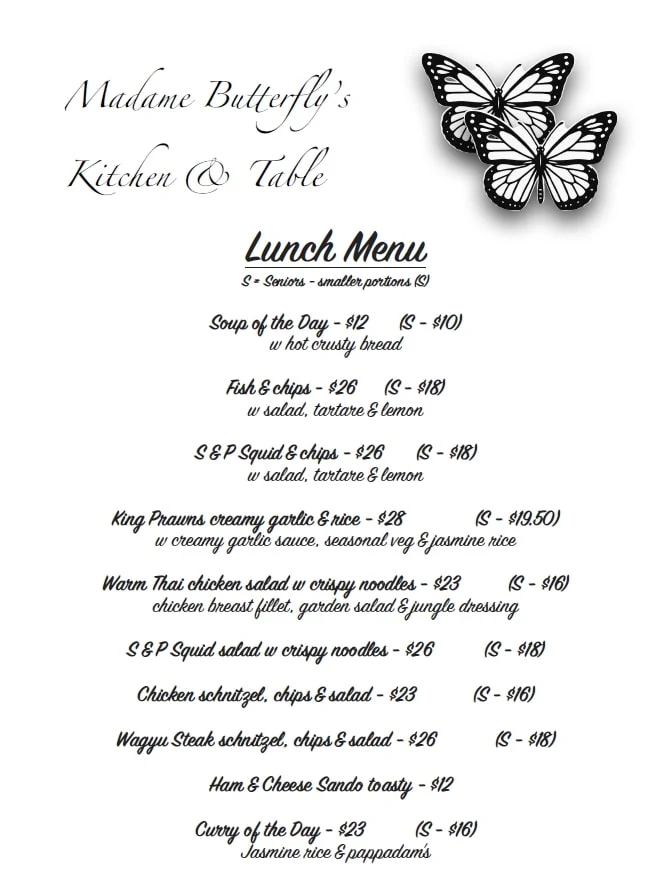 Madame Butterfly's Kitchen & Table

Lunch Menu
S = Seniors - smaller portions (S)

Soup of the Day - $12 (S - $10)
w hot crusty bread

Fish & chips - $26 (S - $18)
w salad, tartare & lemon

S & P Squid & chips - $26 (S - $18)
w salad, tartare & lemon

King Prawns creamy garlic & rice - $28 (S - $19.50)
w creamy garlic sauce, seasonal veg & jasmine rice

Warm Thai chicken salad w crispy noodles - $23 (S - $16)
chicken breast fillet, garden salad & jungle dressing

S & P Squid salad w crispy noodles - $26 (S - $18)

Chicken schnitzel, chips & salad - $23 (S - $16)

Wagyu Steak schnitzel, chips & salad - $26 (S - $18)

Ham & Cheese Sando toasty - $12

Curry of the Day - $23 (S - $16)
Jasmine rice & pappadam's